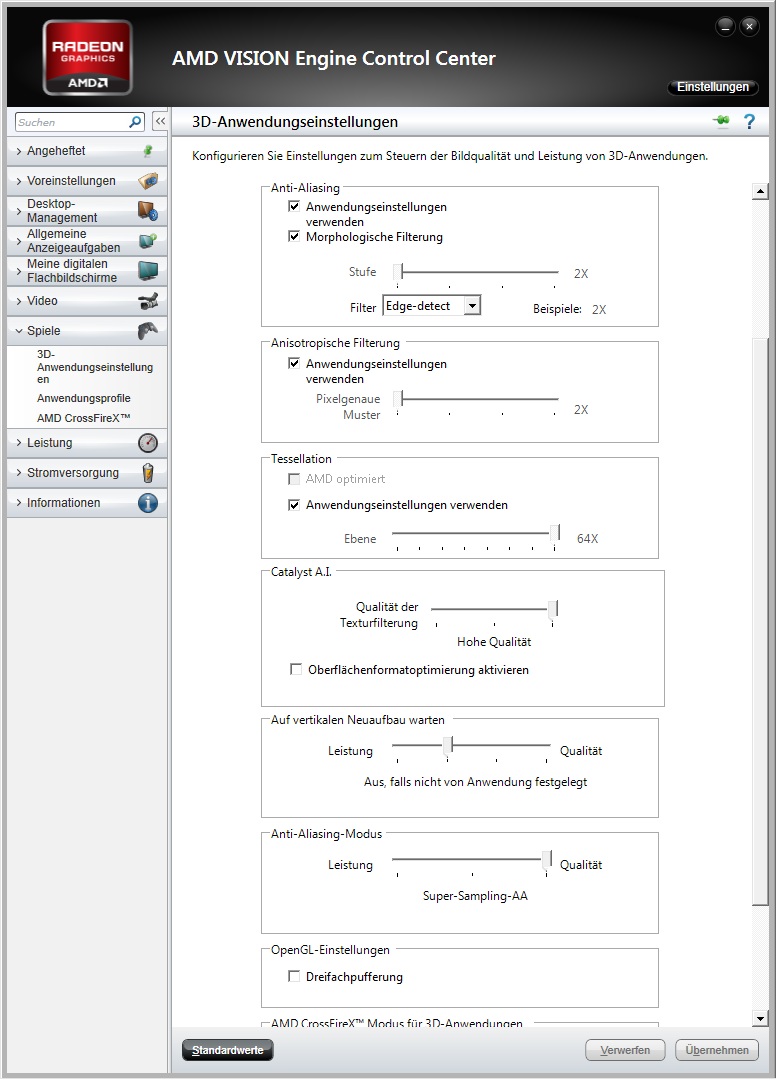 RADEON GRAPHICS AMD

AMD VISION Engine Control Center

Einstellungen

Suchen

Angeheftet
Voreinstellungen
Desktop-Management
Allgemeine Anzeigeaufgaben
Meine digitalen Flachbildschirme
Video
Spiele
3D-Anwendungseinstellungen
Anwendungsprofile
AMD CrossFireX™
Leistung
Stromversorgung
Informationen

3D-Anwendungseinstellungen

Konfigurieren Sie Einstellungen zum Steuern der Bildqualität und Leistung von 3D-Anwendungen.

Anti-Aliasing
Anwendungseinstellungen verwenden
Morphologische Filterung
Stufe 2X
Filter Edge-detect
Beispiele: 2X

Anisotropische Filterung
Anwendungseinstellungen verwenden
Pixelgenaue Muster 2X

Tessellation
AMD optimiert
Anwendungseinstellungen verwenden
Ebene 64X

Catalyst A.I.
Qualität der Texturfilterung
Hohe Qualität
Oberflächenformatoptimierung aktivieren

Auf vertikalen Neuaufbau warten
Leistung Qualität
Aus, falls nicht von Anwendung festgelegt

Anti-Aliasing-Modus
Leistung Qualität
Super-Sampling-AA

OpenGL-Einstellungen
Dreifachpufferung

AMD CrossFireX™ Modus für 3D-Anwendungen

Standardwerte
Verwerfen
Übernehmen